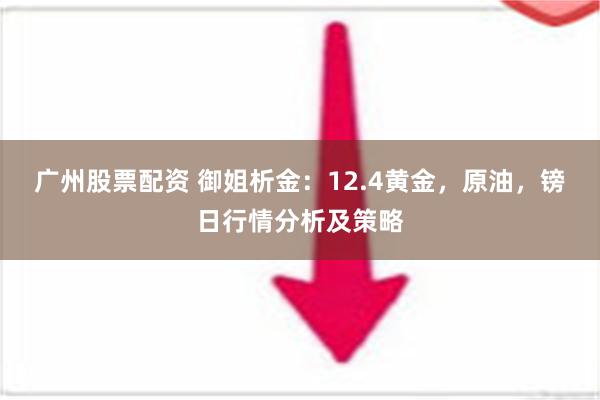 广州股票配资 御姐析金：12.4黄金，原油，镑日行情分析及策略